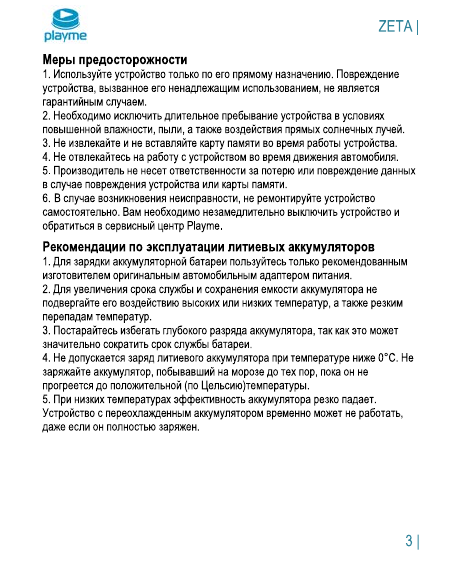 playme

ZETA |

Меры предосторожности
1. Используйте устройство только по его прямому назначению. Повреждение устройства, вызванное его ненадлежащим использованием, не является гарантийным случаем.
2. Необходимо исключить длительное пребывание устройства в условиях повышенной влажности, пыли, а также воздействия прямых солнечных лучей.
3. Не извлекайте и не вставляйте карту памяти во время работы устройства.
4. Не отвлекайтесь на работу с устройством во время движения автомобиля.
5. Производитель не несет ответственности за потерю или повреждение данных в случае повреждения устройства или карты памяти.
6. В случае возникновения неисправности, не ремонтируйте устройство самостоятельно. Вам необходимо незамедлительно выключить устройство и обратиться в сервисный центр Playme.

Рекомендации по эксплуатации литиевых аккумуляторов
1. Для зарядки аккумуляторной батареи пользуйтесь только рекомендованным изготовителем оригинальным автомобильным адаптером питания.
2. Для увеличения срока службы и сохранения емкости аккумулятора не подвергайте его воздействию высоких или низких температур, а также резким перепадам температур.
3. Постарайтесь избегать глубокого разряда аккумулятора, так как это может значительно сократить срок службы батареи.
4. Не допускается заряд литиевого аккумулятора при температуре ниже 0°С. Не заряжайте аккумулятор, побывавший на морозе до тех пор, пока он не прогреется до положительной (по Цельсию)температуры.
5. При низких температурах эффективность аккумулятора резко падает. Устройство с переохлажденным аккумулятором временно может не работать, даже если он полностью заряжен.

3 |